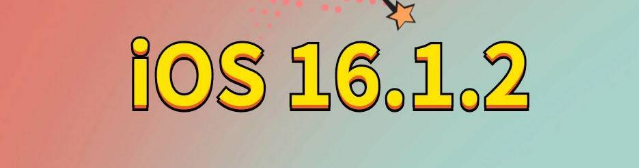 iOS 16.1.2